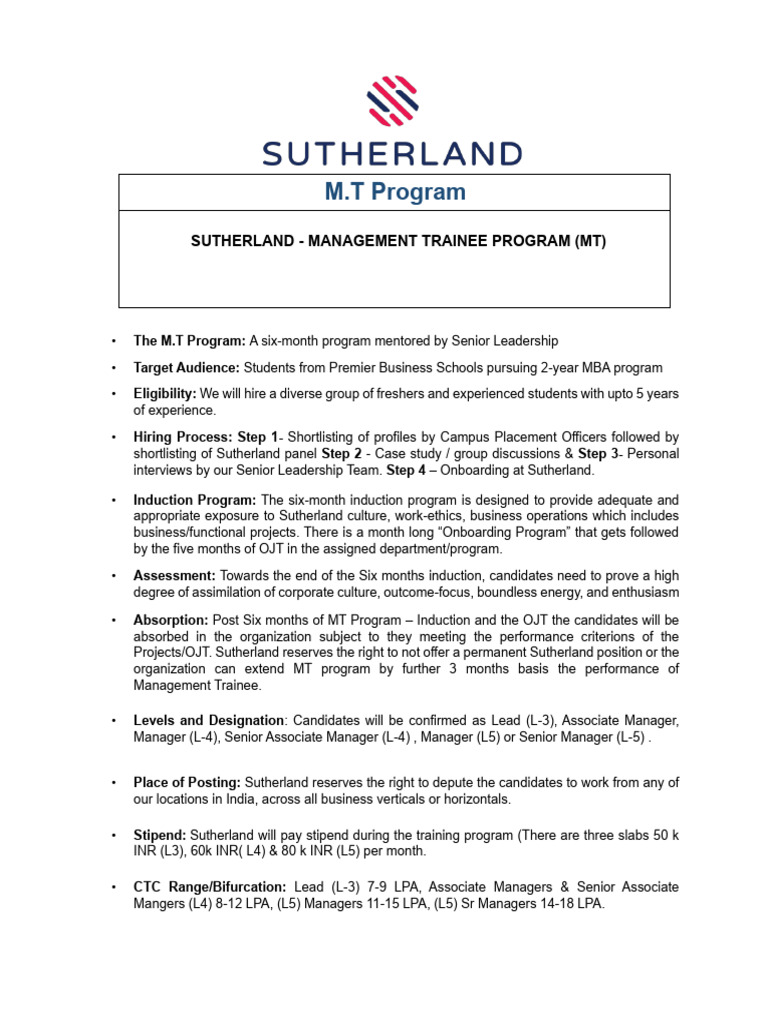 SUTHERLAND

M.T Program

SUTHERLAND - MANAGEMENT TRAINEE PROGRAM (MT)

• The M.T Program: A six-month program mentored by Senior Leadership

• Target Audience: Students from Premier Business Schools pursuing 2-year MBA program

• Eligibility: We will hire a diverse group of freshers and experienced students with upto 5 years of experience.

• Hiring Process: Step 1- Shortlisting of profiles by Campus Placement Officers followed by shortlisting of Sutherland panel Step 2 - Case study / group discussions & Step 3- Personal interviews by our Senior Leadership Team. Step 4 – Onboarding at Sutherland.

• Induction Program: The six-month induction program is designed to provide adequate and appropriate exposure to Sutherland culture, work-ethics, business operations which includes business/functional projects. There is a month long "Onboarding Program" that gets followed by the five months of OJT in the assigned department/program.

• Assessment: Towards the end of the Six months induction, candidates need to prove a high degree of assimilation of corporate culture, outcome-focus, boundless energy, and enthusiasm

• Absorption: Post Six months of MT Program – Induction and the OJT the candidates will be absorbed in the organization subject to they meeting the performance criterions of the Projects/OJT. Sutherland reserves the right to not offer a permanent Sutherland position or the organization can extend MT program by further 3 months basis the performance of Management Trainee.

• Levels and Designation: Candidates will be confirmed as Lead (L-3), Associate Manager, Manager (L-4), Senior Associate Manager (L-4) , Manager (L5) or Senior Manager (L-5) .

• Place of Posting: Sutherland reserves the right to depute the candidates to work from any of our locations in India, across all business verticals or horizontals.

• Stipend: Sutherland will pay stipend during the training program (There are three slabs 50 k INR (L3), 60k INR( L4) & 80 k INR (L5) per month.

• CTC Range/Bifurcation: Lead (L-3) 7-9 LPA, Associate Managers & Senior Associate Mangers (L4) 8-12 LPA, (L5) Managers 11-15 LPA, (L5) Sr Managers 14-18 LPA.